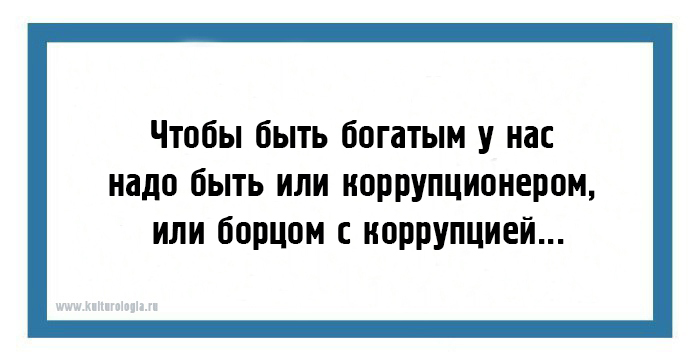 Чтобы быть богатым у нас надо быть или коррупционером, или борцом с коррупцией...

www.kulturologia.ru